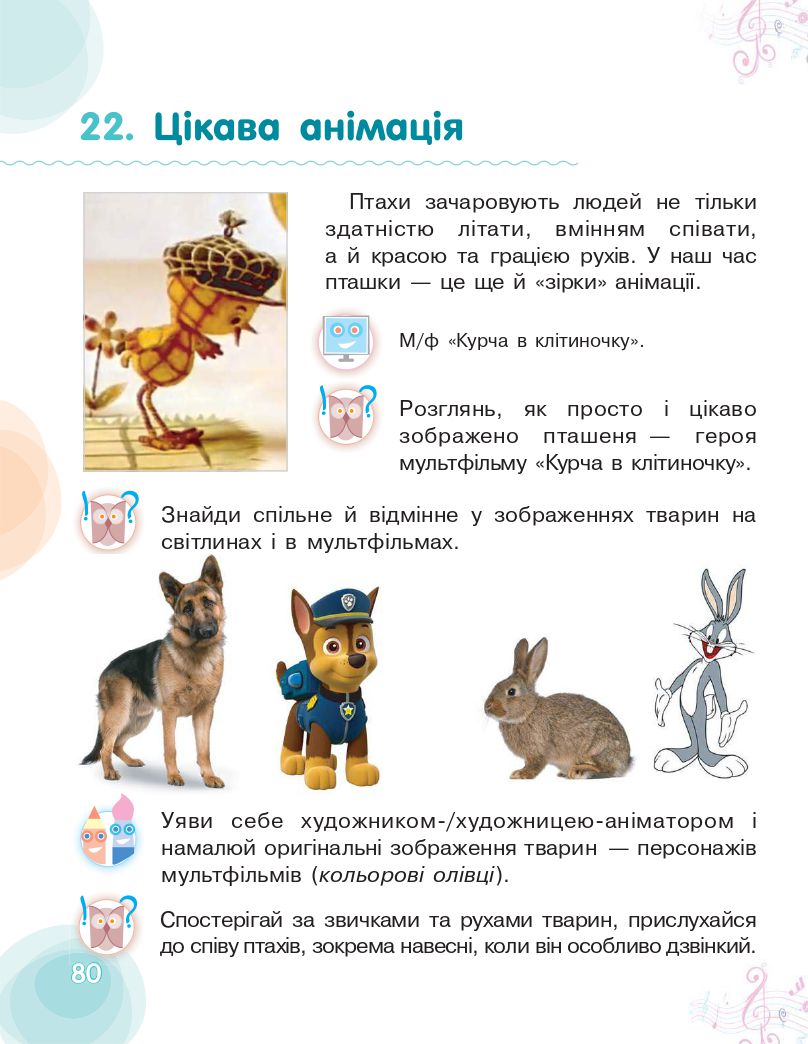 22. Цікава анімація

Птахи зачаровують людей не тільки здатністю літати, вмінням співати, а й красою та грацією рухів. У наш час пташки — це ще й «зірки» анімації.

М/ф «Курча в клітиночку».

Розглянь, як просто і цікаво зображено пташеня — героя мультфільму «Курча в клітиночку».

Знайди спільне й відмінне у зображеннях тварин на світлинах і в мультфільмах.

Уяви себе художником-/художницею-аніматором і намалюй оригінальні зображення тварин — персонажів мультфільмів (кольорові олівці).

Спостерігай за звичками та рухами тварин, прислухайся до співу птахів, зокрема навесні, коли він особливо дзвінкий.

80